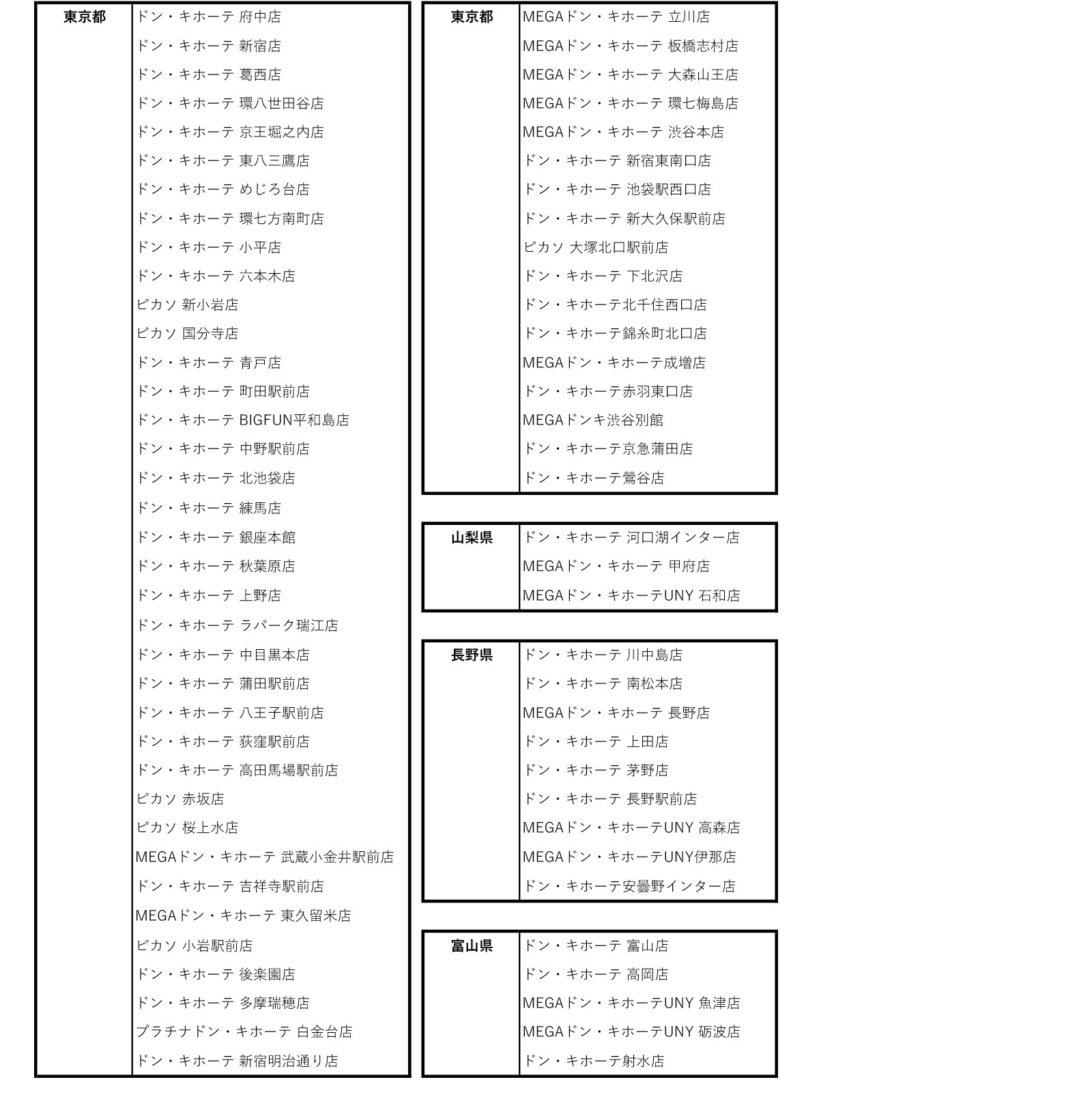 | 東京都 | ドン・キホーテ 府中店 |
|---|---|
| | ドン・キホーテ 新宿店 |
| | ドン・キホーテ 葛西店 |
| | ドン・キホーテ 環八世田谷店 |
| | ドン・キホーテ 京王堀之内店 |
| | ドン・キホーテ 東八三鷹店 |
| | ドン・キホーテ めじろ台店 |
| | ドン・キホーテ 環七方南町店 |
| | ドン・キホーテ 小平店 |
| | ドン・キホーテ 六本木店 |
| | ピカソ 新小岩店 |
| | ピカソ 国分寺店 |
| | ドン・キホーテ 青戸店 |
| | ドン・キホーテ 町田駅前店 |
| | ドン・キホーテ BIGFUN平和島店 |
| | ドン・キホーテ 中野駅前店 |
| | ドン・キホーテ 北池袋店 |
| | ドン・キホーテ 練馬店 |
| | ドン・キホーテ 銀座本館 |
| | ドン・キホーテ 秋葉原店 |
| | ドン・キホーテ 上野店 |
| | ドン・キホーテ ラパーク瑞江店 |
| | ドン・キホーテ 中目黒本店 |
| | ドン・キホーテ 蒲田駅前店 |
| | ドン・キホーテ 八王子駅前店 |
| | ドン・キホーテ 荻窪駅前店 |
| | ドン・キホーテ 高田馬場駅前店 |
| | ピカソ 赤坂店 |
| | ピカソ 桜上水店 |
| | MEGAドン・キホーテ 武蔵小金井駅前店 |
| | ドン・キホーテ 吉祥寺駅前店 |
| | MEGAドン・キホーテ 東久留米店 |
| | ピカソ 小岩駅前店 |
| | ドン・キホーテ 後楽園店 |
| | ドン・キホーテ 多摩瑞穂店 |
| | プラチナドン・キホーテ 白金台店 |
| | ドン・キホーテ 新宿明治通り店 |

| 東京都 | MEGAドン・キホーテ 立川店 |
|---|---|
| | MEGAドン・キホーテ 板橋志村店 |
| | MEGAドン・キホーテ 大森山王店 |
| | MEGAドン・キホーテ 環七梅島店 |
| | MEGAドン・キホーテ 渋谷本店 |
| | ドン・キホーテ 新宿東南口店 |
| | ドン・キホーテ 池袋駅西口店 |
| | ドン・キホーテ 新大久保駅前店 |
| | ピカソ 大塚北口駅前店 |
| | ドン・キホーテ 下北沢店 |
| | ドン・キホーテ北千住西口店 |
| | ドン・キホーテ錦糸町北口店 |
| | MEGAドン・キホーテ成増店 |
| | ドン・キホーテ赤羽東口店 |
| | MEGAドンキ渋谷別館 |
| | ドン・キホーテ京急蒲田店 |
| | ドン・キホーテ鶯谷店 |

| 山梨県 | ドン・キホーテ 河口湖インター店 |
|---|---|
| | MEGAドン・キホーテ 甲府店 |
| | MEGAドン・キホーテUNY 石和店 |

| 長野県 | ドン・キホーテ 川中島店 |
|---|---|
| | ドン・キホーテ 南松本店 |
| | MEGAドン・キホーテ 長野店 |
| | ドン・キホーテ 上田店 |
| | ドン・キホーテ 茅野店 |
| | ドン・キホーテ 長野駅前店 |
| | MEGAドン・キホーテUNY 高森店 |
| | MEGAドン・キホーテUNY伊那店 |
| | ドン・キホーテ安曇野インター店 |

| 富山県 | ドン・キホーテ 富山店 |
|---|---|
| | ドン・キホーテ 高岡店 |
| | MEGAドン・キホーテUNY 魚津店 |
| | MEGAドン・キホーテUNY 砺波店 |
| | ドン・キホーテ射水店 |